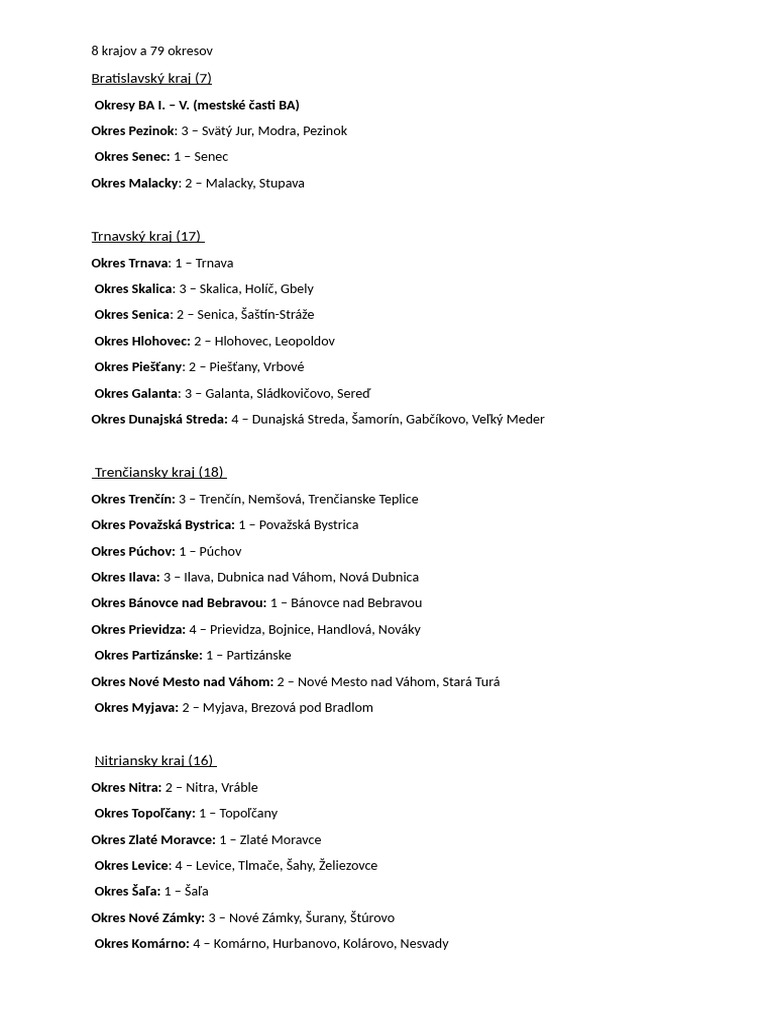 8 krajov a 79 okresov

Bratislavský kraj (7)

Okresy BA I. – V. (mestské časti BA)

Okres Pezinok: 3 – Svätý Jur, Modra, Pezinok

Okres Senec: 1 – Senec

Okres Malacky: 2 – Malacky, Stupava

Trnavský kraj (17)

Okres Trnava: 1 – Trnava

Okres Skalica: 3 – Skalica, Holíč, Gbely

Okres Senica: 2 – Senica, Šaštín-Stráže

Okres Hlohovec: 2 – Hlohovec, Leopoldov

Okres Piešťany: 2 – Piešťany, Vrbové

Okres Galanta: 3 – Galanta, Sládkovičovo, Sereď

Okres Dunajská Streda: 4 – Dunajská Streda, Šamorín, Gabčíkovo, Veľký Meder

Trenčiansky kraj (18)

Okres Trenčín: 3 – Trenčín, Nemšová, Trenčianske Teplice

Okres Považská Bystrica: 1 – Považská Bystrica

Okres Púchov: 1 – Púchov

Okres Ilava: 3 – Ilava, Dubnica nad Váhom, Nová Dubnica

Okres Bánovce nad Bebravou: 1 – Bánovce nad Bebravou

Okres Prievidza: 4 – Prievidza, Bojnice, Handlová, Nováky

Okres Partizánske: 1 – Partizánske

Okres Nové Mesto nad Váhom: 2 – Nové Mesto nad Váhom, Stará Turá

Okres Myjava: 2 – Myjava, Brezová pod Bradlom

Nitriansky kraj (16)

Okres Nitra: 2 – Nitra, Vráble

Okres Topoľčany: 1 – Topoľčany

Okres Zlaté Moravce: 1 – Zlaté Moravce

Okres Levice: 4 – Levice, Tlmače, Šahy, Želiezovce

Okres Šaľa: 1 – Šaľa

Okres Nové Zámky: 3 – Nové Zámky, Šurany, Štúrovo

Okres Komárno: 4 – Komárno, Hurbanovo, Kolárovo, Nesvady